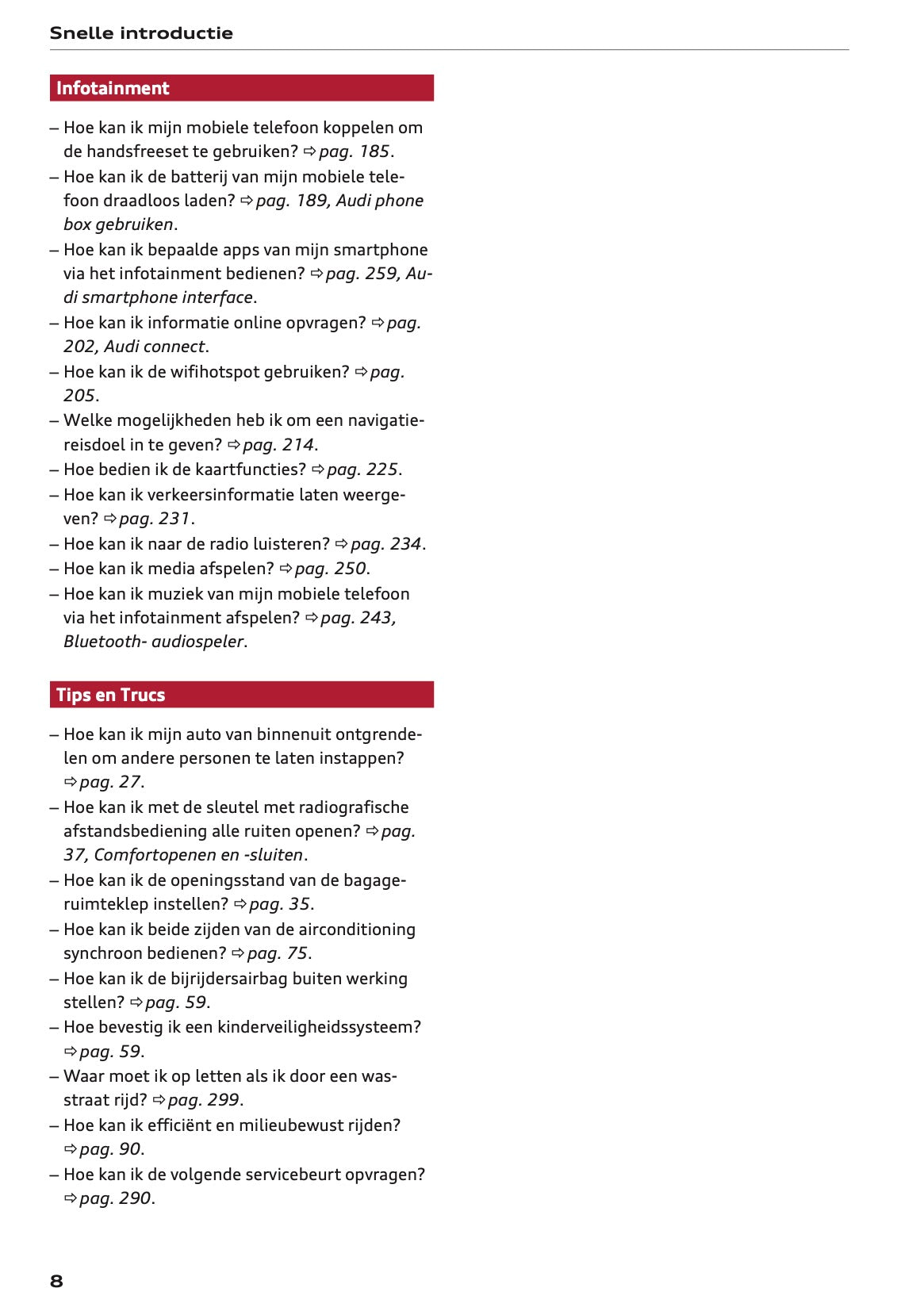 Snelle introductie

Infotainment

– Hoe kan ik mijn mobiele telefoon koppelen om de handsfreeset te gebruiken? ⇨ pag. 185.
– Hoe kan ik de batterij van mijn mobiele telefoon draadloos laden? ⇨ pag. 189, Audi phone box gebruiken.
– Hoe kan ik bepaalde apps van mijn smartphone via het infotainment bedienen? ⇨ pag. 259, Audi smartphone interface.
– Hoe kan ik informatie online opvragen? ⇨ pag. 202, Audi connect.
– Hoe kan ik de wifihotspot gebruiken? ⇨ pag. 205.
– Welke mogelijkheden heb ik om een navigatiereisdoel in te geven? ⇨ pag. 214.
– Hoe bedien ik de kaartfuncties? ⇨ pag. 225.
– Hoe kan ik verkeersinformatie laten weergeven? ⇨ pag. 231.
– Hoe kan ik naar de radio luisteren? ⇨ pag. 234.
– Hoe kan ik media afspelen? ⇨ pag. 250.
– Hoe kan ik muziek van mijn mobiele telefoon via het infotainment afspelen? ⇨ pag. 243, Bluetooth- audiospeler.

Tips en Trucs

– Hoe kan ik mijn auto van binnenuit ontgrendelen om andere personen te laten instappen? ⇨ pag. 27.
– Hoe kan ik met de sleutel met radiografische afstandsbediening alle ruiten openen? ⇨ pag. 37, Comfortopenen en -sluiten.
– Hoe kan ik de openingsstand van de bagageruimteklep instellen? ⇨ pag. 35.
– Hoe kan ik beide zijden van de airconditioning synchroon bedienen? ⇨ pag. 75.
– Hoe kan ik de bijrijdersairbag buiten werking stellen? ⇨ pag. 59.
– Hoe bevestig ik een kinderveiligheidssysteem? ⇨ pag. 59.
– Waar moet ik op letten als ik door een wasstraat rijd? ⇨ pag. 299.
– Hoe kan ik efficiënt en milieubewust rijden? ⇨ pag. 90.
– Hoe kan ik de volgende servicebeurt opvragen? ⇨ pag. 290.

8